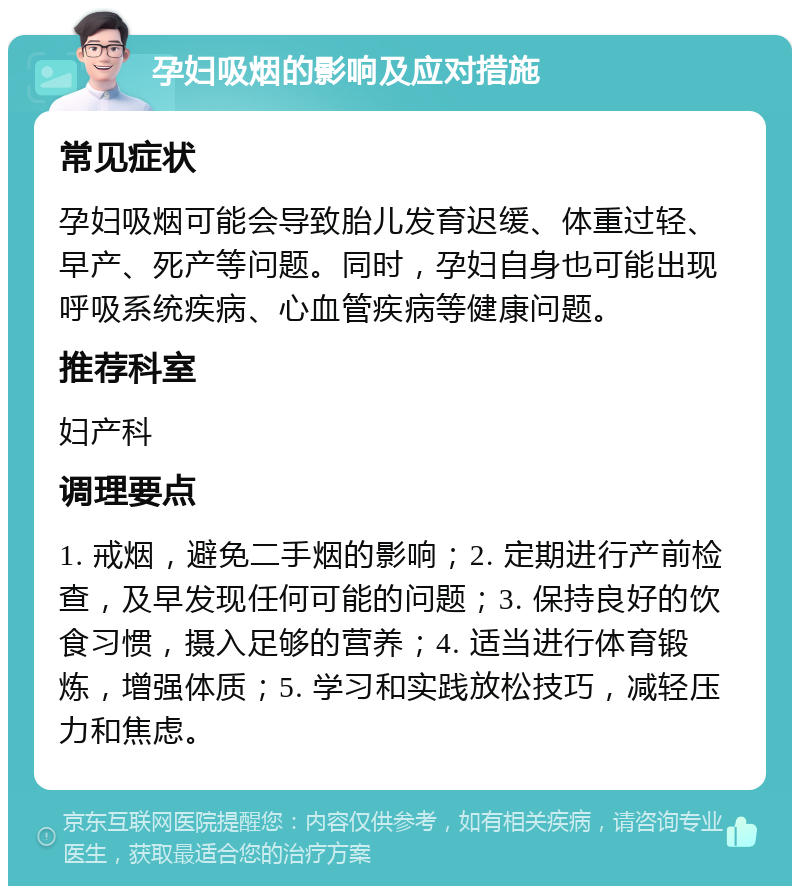 孕妇吸烟的影响及应对措施

常见症状

孕妇吸烟可能会导致胎儿发育迟缓、体重过轻、早产、死产等问题。同时，孕妇自身也可能出现呼吸系统疾病、心血管疾病等健康问题。

推荐科室

妇产科

调理要点

1. 戒烟，避免二手烟的影响；2. 定期进行产前检查，及早发现任何可能的问题；3. 保持良好的饮食习惯，摄入足够的营养；4. 适当进行体育锻炼，增强体质；5. 学习和实践放松技巧，减轻压力和焦虑。

京东互联网医院提醒您：内容仅供参考，如有相关疾病，请咨询专业医生，获取最适合您的治疗方案